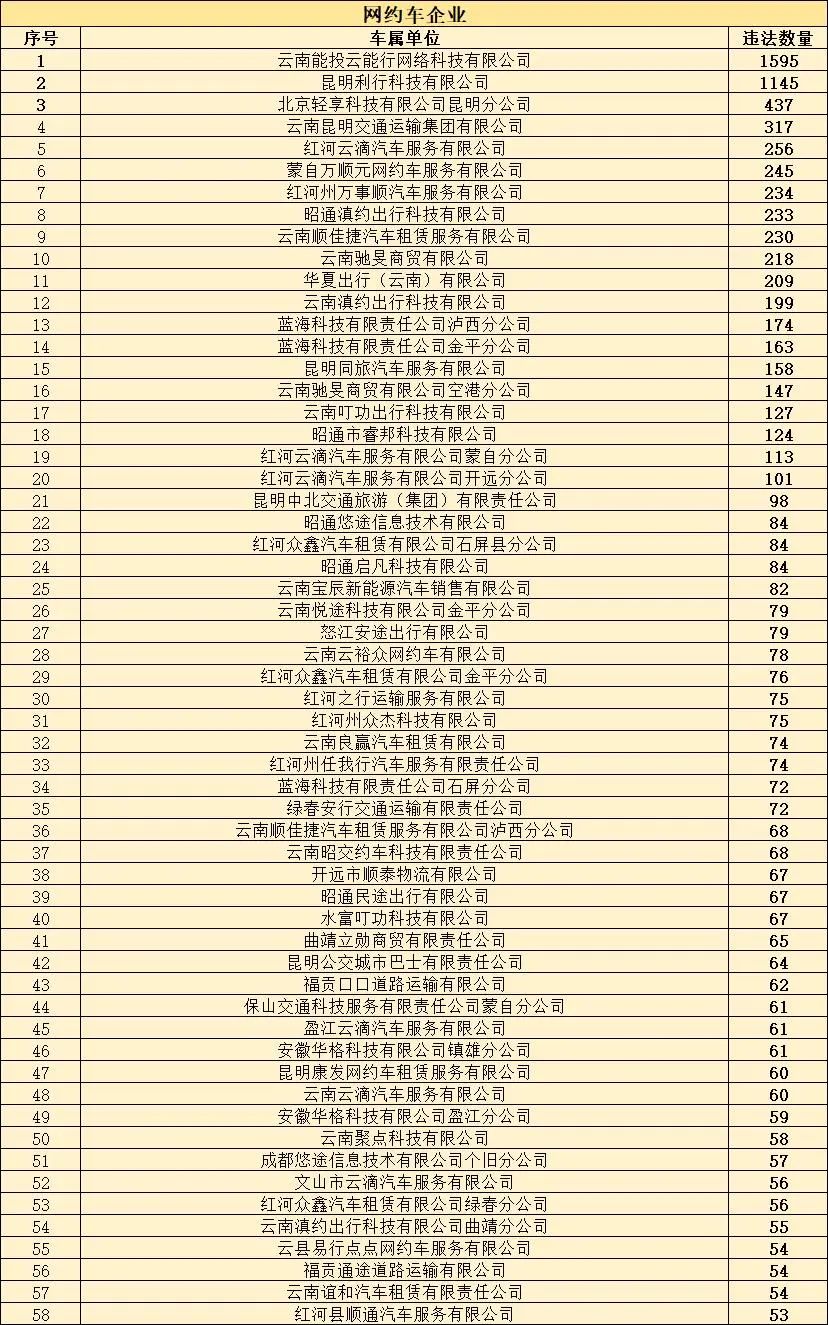 网约车企业

| 序号 | 车属单位 | 违法数量 |
|---|---|---|
| 1 | 云南能投云能行网络科技有限公司 | 1595 |
| 2 | 昆明利行科技有限公司 | 1145 |
| 3 | 北京轻享科技有限公司昆明分公司 | 437 |
| 4 | 云南昆明交通运输集团有限公司 | 317 |
| 5 | 红河云滴汽车服务有限公司 | 256 |
| 6 | 蒙自万顺元网约车服务有限公司 | 245 |
| 7 | 红河州万事顺汽车服务有限公司 | 234 |
| 8 | 昭通滇约出行科技有限公司 | 233 |
| 9 | 云南顺佳捷汽车租赁服务有限公司 | 230 |
| 10 | 云南驰旻商贸有限公司 | 218 |
| 11 | 华夏出行（云南）有限公司 | 209 |
| 12 | 云南滇约出行科技有限公司 | 199 |
| 13 | 蓝海科技有限责任公司泸西分公司 | 174 |
| 14 | 蓝海科技有限责任公司金平分公司 | 163 |
| 15 | 昆明同旅汽车服务有限公司 | 158 |
| 16 | 云南驰旻商贸有限公司空港分公司 | 147 |
| 17 | 云南叮功出行科技有限公司 | 127 |
| 18 | 昭通市睿邦科技有限公司 | 124 |
| 19 | 红河云滴汽车服务有限公司蒙自分公司 | 113 |
| 20 | 红河云滴汽车服务有限公司开远分公司 | 101 |
| 21 | 昆明中北交通旅游（集团）有限责任公司 | 98 |
| 22 | 昭通悠途信息技术有限公司 | 84 |
| 23 | 红河众鑫汽车租赁有限公司石屏县分公司 | 84 |
| 24 | 昭通启凡科技有限公司 | 84 |
| 25 | 云南宝辰新能源汽车销售有限公司 | 82 |
| 26 | 云南悦途科技有限公司金平分公司 | 79 |
| 27 | 怒江安途出行有限公司 | 79 |
| 28 | 云南云裕众网约车有限公司 | 78 |
| 29 | 红河众鑫汽车租赁有限公司金平分公司 | 76 |
| 30 | 红河之行运输服务有限公司 | 75 |
| 31 | 红河州众杰科技有限公司 | 75 |
| 32 | 云南良赢汽车租赁有限公司 | 74 |
| 33 | 红河州任我行汽车服务有限责任公司 | 74 |
| 34 | 蓝海科技有限责任公司石屏分公司 | 72 |
| 35 | 绿春安行交通运输有限责任公司 | 72 |
| 36 | 云南顺佳捷汽车租赁服务有限公司泸西分公司 | 68 |
| 37 | 云南昭交约车科技有限责任公司 | 68 |
| 38 | 开远市顺泰物流有限公司 | 67 |
| 39 | 昭通民途出行有限公司 | 67 |
| 40 | 水富叮功科技有限公司 | 67 |
| 41 | 曲靖立勋商贸有限责任公司 | 65 |
| 42 | 昆明公交城市巴士有限责任公司 | 64 |
| 43 | 福贡口口道路运输有限公司 | 62 |
| 44 | 保山交通科技服务有限责任公司蒙自分公司 | 61 |
| 45 | 盈江云滴汽车服务有限公司 | 61 |
| 46 | 安徽华格科技有限公司镇雄分公司 | 61 |
| 47 | 昆明康发网约车租赁服务有限公司 | 60 |
| 48 | 云南云滴汽车服务有限公司 | 60 |
| 49 | 安徽华格科技有限公司盈江分公司 | 59 |
| 50 | 云南聚点科技有限公司 | 58 |
| 51 | 成都悠途信息技术有限公司个旧分公司 | 57 |
| 52 | 文山市云滴汽车服务有限公司 | 56 |
| 53 | 红河众鑫汽车租赁有限公司绿春分公司 | 56 |
| 54 | 云南滇约出行科技有限公司曲靖分公司 | 55 |
| 55 | 云县易行点点网约车服务有限公司 | 54 |
| 56 | 福贡通途道路运输有限公司 | 54 |
| 57 | 云南谊和汽车租赁有限责任公司 | 54 |
| 58 | 红河县顺通汽车服务有限公司 | 53 |